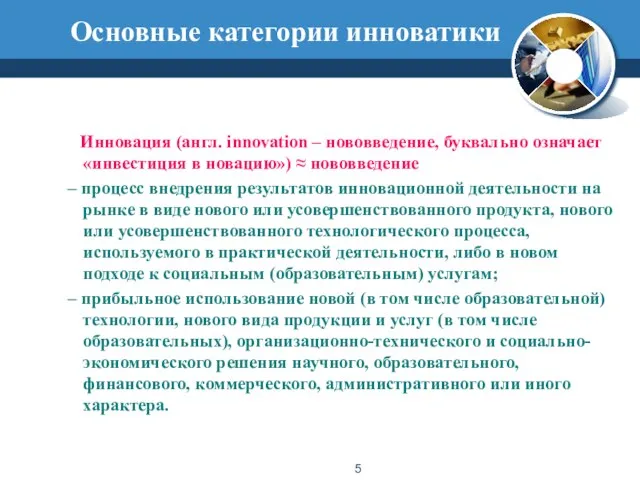 Основные категории инноватики

Инновация (англ. innovation – нововведение, буквально означает «инвестиция в новацию») ≈ нововведение

– процесс внедрения результатов инновационной деятельности на рынке в виде нового или усовершенствованного продукта, нового или усовершенствованного технологического процесса, используемого в практической деятельности, либо в новом подходе к социальным (образовательным) услугам;

– прибыльное использование новой (в том числе образовательной) технологии, нового вида продукции и услуг (в том числе образовательных), организационно-технического и социально-экономического решения научного, образовательного, финансового, коммерческого, административного или иного характера.

5